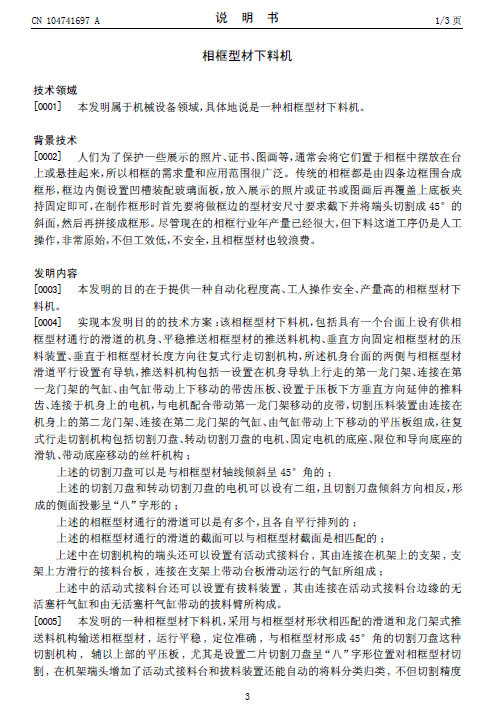 CN 104741697 A　　　　　　　　　　说　明　书　　　　　　　　　　1/3 页

相框型材下料机

技术领域

[0001]　本发明属于机械设备领域，具体地说是一种相框型材下料机。

背景技术

[0002]　人们为了保护一些展示的照片、证书、图画等，通常会将它们置于相框中摆放在台上或悬挂起来，所以相框的需求量和应用范围很广泛。传统的相框都是由四条边框围合成框形，框边内侧设置凹槽装配玻璃面板，放入展示的照片或证书或图画后再覆盖上底板夹持固定即可，在制作框形时首先要将做框边的型材安尺寸要求截下并将端头切割成 45° 的斜面，然后再拼接成框形。尽管现在的相框行业年产量已经很大，但下料这道工序仍是人工操作，非常原始，不但工效低，不安全，且相框型材也较浪费。

发明内容

[0003]　本发明的目的在于提供一种自动化程度高、工人操作安全、产量高的相框型材下料机。

[0004]　实现本发明目的的技术方案：该相框型材下料机，包括具有一个台面上设有供相框型材通行的滑道的机身、平稳推送相框型材的推送料机构、垂直方向固定相框型材的压料装置、垂直于相框型材长度方向往复式行走切割机构，所述机身台面的两侧与相框型材滑道平行设置有导轨，推送料机构包括一设置在机身导轨上行走的第一龙门架、连接在第一龙门架的气缸、由气缸带动上下移动的带齿压板、设置于压板下方垂直方向延伸的推料齿、连接于机身上的电机，与电机配合带动第一龙门架移动的皮带，切割压料装置由连接在机身上的第二龙门架、连接在第二龙门架的气缸、由气缸带动上下移动的平压板组成，往复式行走切割机构包括切割刀盘、转动切割刀盘的电机、固定电机的底座、限位和导向底座的滑轨、带动底座移动的丝杆机构；

上述的切割刀盘可以是与相框型材轴线倾斜呈 45° 角的；

上述的切割刀盘和转动切割刀盘的电机可以设有二组，且切割刀盘倾斜方向相反，形成的侧面投影呈“八”字形的；

上述的相框型材通行的滑道可以是有多个，且各自平行排列的；

上述的相框型材通行的滑道的截面可以与相框型材截面是相匹配的；

上述中在切割机构的端头还可以设置有活动式接料台，其由连接在机架上的支架，支架上方滑行的接料台板，连接在支架上带动台板滑动运行的气缸所组成；

上述中的活动式接料台还可以设置有拔料装置，其由连接在活动式接料台边缘的无活塞杆气缸和由无活塞杆气缸带动的拔料臂所构成。

[0005]　本发明的一种相框型材下料机，采用与相框型材形状相匹配的滑道和龙门架式推送料机构输送相框型材，运行平稳，定位准确，与相框型材形成 45° 角的切割刀盘这种切割机构，辅以上部的平压板，尤其是设置二片切割刀盘呈“八”字形位置对相框型材切割，在机架端头增加了活动式接料台和拔料装置还能自动的将料分类归类，不但切割精度

3